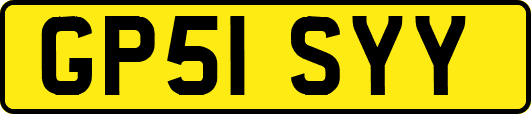 GP51 SYY